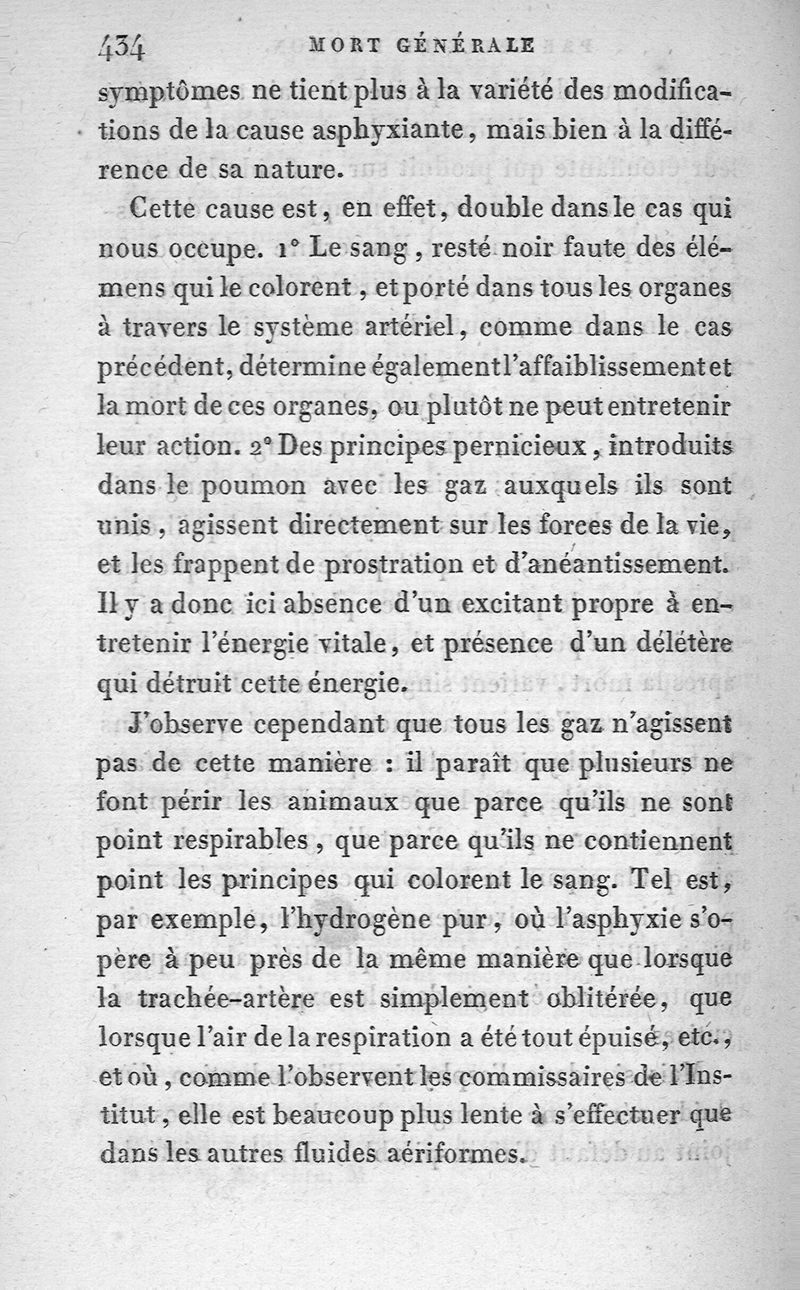 434 MORT GÉNÉRALE

symptômes ne tient plus à la variété des modifications de la cause asphyxiante, mais bien à la différence de sa nature.

Cette cause est, en effet, double dans le cas qui nous occupe. 1° Le sang, resté noir faute des élémens qui le colorent, et porté dans tous les organes à travers le système artériel, comme dans le cas précédent, détermine également l'affaiblissement et la mort de ces organes, ou plutôt ne peut entretenir leur action. 2° Des principes pernicieux, introduits dans le poumon avec les gaz auxquels ils sont unis, agissent directement sur les forces de la vie, et les frappent de prostration et d'anéantissement. Il y a donc ici absence d'un excitant propre à entretenir l'énergie vitale, et présence d'un délétère qui détruit cette énergie.

J'observe cependant que tous les gaz n'agissent pas de cette manière : il paraît que plusieurs ne font périr les animaux que parce qu'ils ne sont point respirables, que parce qu'ils ne contiennent point les principes qui colorent le sang. Tel est, par exemple, l'hydrogène pur, où l'asphyxie s'opère à peu près de la même manière que lorsque la trachée-artère est simplement oblitérée, que lorsque l'air de la respiration a été tout épuisé, etc., et où, comme l'observent les commissaires de l'Institut, elle est beaucoup plus lente à s'effectuer que dans les autres fluides aériformes.